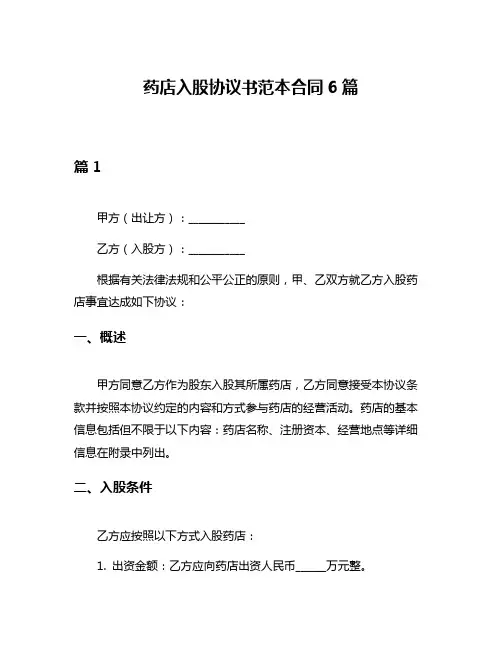 药店入股协议书范本合同 6 篇

篇 1

甲方（出让方）：__________

乙方（入股方）：__________

根据有关法律法规和公平公正的原则，甲、乙双方就乙方入股药店事宜达成如下协议：

一、概述

甲方同意乙方作为股东入股其所属药店，乙方同意接受本协议条款并按照本协议约定的内容和方式参与药店的经营活动。药店的基本信息包括但不限于以下内容：药店名称、注册资本、经营地点等详细信息在附录中列出。

二、入股条件

乙方应按照以下方式入股药店：

1. 出资金额：乙方应向药店出资人民币_____万元整。